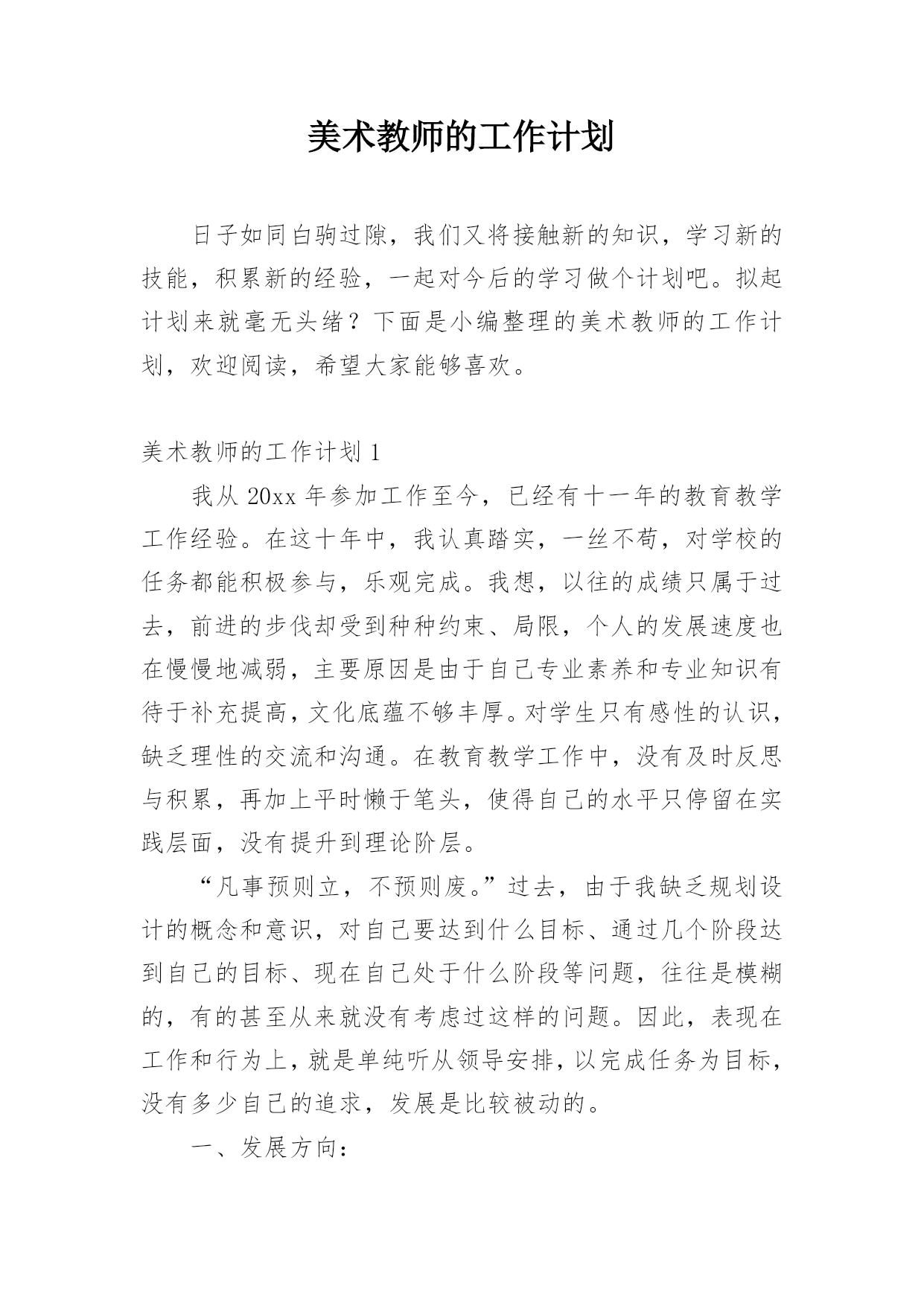 美术教师的工作计划

日子如同白驹过隙，我们又将接触新的知识，学习新的技能，积累新的经验，一起对今后的学习做个计划吧。拟起计划来就毫无头绪？下面是小编整理的美术教师的工作计划，欢迎阅读，希望大家能够喜欢。

美术教师的工作计划 1

我从 20xx 年参加工作至今，已经有十一年的教育教学工作经验。在这十年中，我认真踏实，一丝不苟，对学校的任务都能积极参与，乐观完成。我想，以往的成绩只属于过去，前进的步伐却受到种种约束、局限，个人的发展速度也在慢慢地减弱，主要原因是由于自己专业素养和专业知识有待于补充提高，文化底蕴不够丰厚。对学生只有感性的认识，缺乏理性的交流和沟通。在教育教学工作中，没有及时反思与积累，再加上平时懒于笔头，使得自己的水平只停留在实践层面，没有提升到理论阶层。

“凡事预则立，不预则废。”过去，由于我缺乏规划设计的概念和意识，对自己要达到什么目标、通过几个阶段达到自己的目标、现在自己处于什么阶段等问题，往往是模糊的，有的甚至从来就没有考虑过这样的问题。因此，表现在工作和行为上，就是单纯听从领导安排，以完成任务为目标，没有多少自己的追求，发展是比较被动的。

一、发展方向：